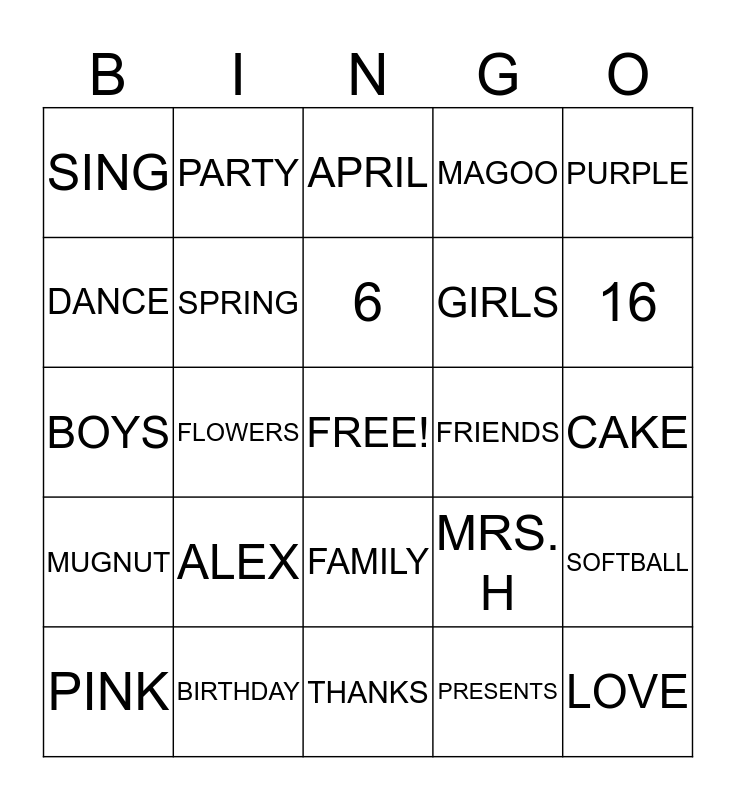 | B | I | N | G | O |
|---|---|---|---|---|
| SING | PARTY | APRIL | MAGOO | PURPLE |
| DANCE | SPRING | 6 | GIRLS | 16 |
| BOYS | FLOWERS | FREE! | FRIENDS | CAKE |
| MUGNUT | ALEX | FAMILY | MRS. H | SOFTBALL |
| PINK | BIRTHDAY | THANKS | PRESENTS | LOVE |